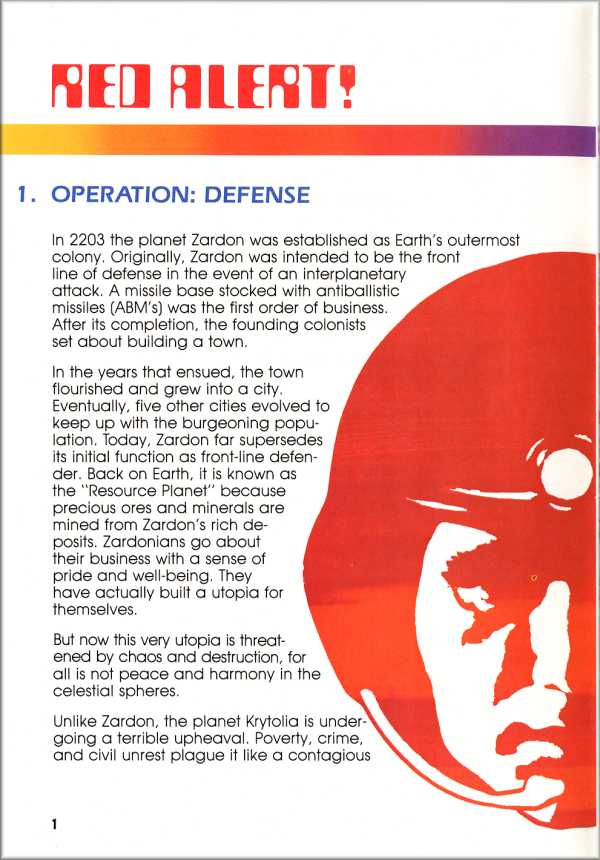 RED ALERT!

1. OPERATION: DEFENSE

In 2203 the planet Zardon was established as Earth's outermost colony. Originally, Zardon was intended to be the front line of defense in the event of an interplanetary attack. A missile base stocked with antiballistic missiles (ABM's) was the first order of business. After its completion, the founding colonists set about building a town.

In the years that ensued, the town flourished and grew into a city. Eventually, five other cities evolved to keep up with the burgeoning population. Today, Zardon far supersedes its initial function as front-line defender. Back on Earth, it is known as the "Resource Planet" because precious ores and minerals are mined from Zardon's rich deposits. Zardonians go about their business with a sense of pride and well-being. They have actually built a utopia for themselves.

But now this very utopia is threatened by chaos and destruction, for all is not peace and harmony in the celestial spheres.

Unlike Zardon, the planet Krytolia is undergoing a terrible upheaval. Poverty, crime, and civil unrest plague it like a contagious

1